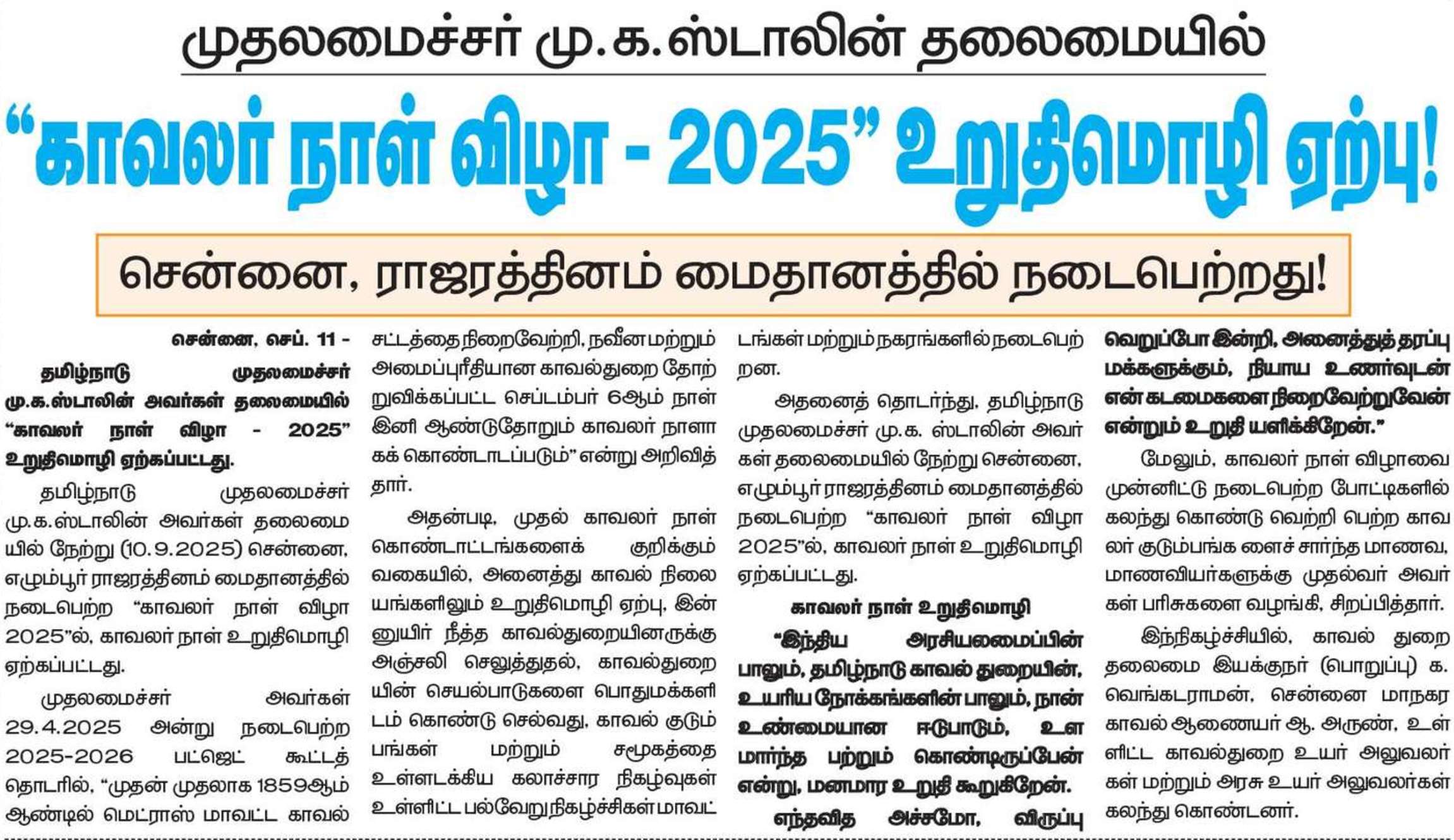 முதலமைச்சர் மு.க.ஸ்டாலின் தலைமையில்

“காவலர் நாள் விழா - 2025” உறுதிமொழி ஏற்பு!

சென்னை, ராஜரத்தினம் மைதானத்தில் நடைபெற்றது!

சென்னை, செப். 11 - தமிழ்நாடு முதலமைச்சர் மு.க.ஸ்டாலின் அவர்கள் தலைமையில் “காவலர் நாள் விழா - 2025” உறுதிமொழி ஏற்கப்பட்டது.

தமிழ்நாடு முதலமைச்சர் மு.க.ஸ்டாலின் அவர்கள் தலைமையில் நேற்று (10.9.2025) சென்னை, எழும்பூர் ராஜரத்தினம் மைதானத்தில் நடைபெற்ற “காவலர் நாள் விழா 2025”ல், காவலர் நாள் உறுதிமொழி ஏற்கப்பட்டது.

முதலமைச்சர் அவர்கள் 29.4.2025 அன்று நடைபெற்ற 2025-2026 பட்ஜெட் கூட்டத் தொடரில், “முதன் முதலாக 1859ஆம் ஆண்டில் மெட்ராஸ் மாவட்ட காவல் சட்டத்தை நிறைவேற்றி, நவீன மற்றும் அமைப்புரீதியான காவல்துறை தோற்றுவிக்கப்பட்ட செப்டம்பர் 6ஆம் நாள் இனி ஆண்டுதோறும் காவலர் நாளாகக் கொண்டாடப்படும்” என்று அறிவித்தார்.

அதன்படி, முதல் காவலர் நாள் கொண்டாட்டங்களைக் குறிக்கும் வகையில், அனைத்து காவல் நிலையங்களிலும் உறுதிமொழி ஏற்பு, இன்னுயிர் நீத்த காவல்துறையினருக்கு அஞ்சலி செலுத்துதல், காவல்துறையின் செயல்பாடுகளை பொதுமக்களிடம் கொண்டு செல்வது, காவல் குடும்பங்கள் மற்றும் சமூகத்தை உள்ளடக்கிய கலாச்சார நிகழ்வுகள் உள்ளிட்ட பல்வேறு நிகழ்ச்சிகள் மாவட்டங்கள் மற்றும் நகரங்களில் நடைபெற்றன.

அதனைத் தொடர்ந்து, தமிழ்நாடு முதலமைச்சர் மு.க. ஸ்டாலின் அவர்கள் தலைமையில் நேற்று சென்னை, எழும்பூர் ராஜரத்தினம் மைதானத்தில் நடைபெற்ற “காவலர் நாள் விழா 2025”ல், காவலர் நாள் உறுதிமொழி ஏற்கப்பட்டது.

காவலர் நாள் உறுதிமொழி

“இந்திய அரசியலமைப்பின் பாலும், தமிழ்நாடு காவல் துறையின், உயரிய நோக்கங்களின் பாலும், நான் உண்மையான ஈடுபாடும், உளமார்ந்த பற்றும் கொண்டிருப்பேன் என்று, மனமார உறுதி கூறுகிறேன்.

எந்தவித அச்சமோ, விருப்பு வெறுப்போ இன்றி, அனைத்துத் தரப்பு மக்களுக்கும், நியாய உணர்வுடன் என் கடமைகளை நிறைவேற்றுவேன் என்றும் உறுதி யளிக்கிறேன்.”

மேலும், காவலர் நாள் விழாவை முன்னிட்டு நடைபெற்ற போட்டிகளில் கலந்து கொண்டு வெற்றி பெற்ற காவலர் குடும்பங்க ளைச் சார்ந்த மாணவ, மாணவியர்களுக்கு முதல்வர் அவர்கள் பரிசுகளை வழங்கி, சிறப்பித்தார்.

இந்நிகழ்ச்சியில், காவல் துறை தலைமை இயக்குநர் (பொறுப்பு) க. வெங்கடராமன், சென்னை மாநகர காவல் ஆணையர் ஆ. அருண், உள்ளிட்ட காவல்துறை உயர் அலுவலர்கள் மற்றும் அரசு உயர் அலுவலர்கள் கலந்து கொண்டனர்.